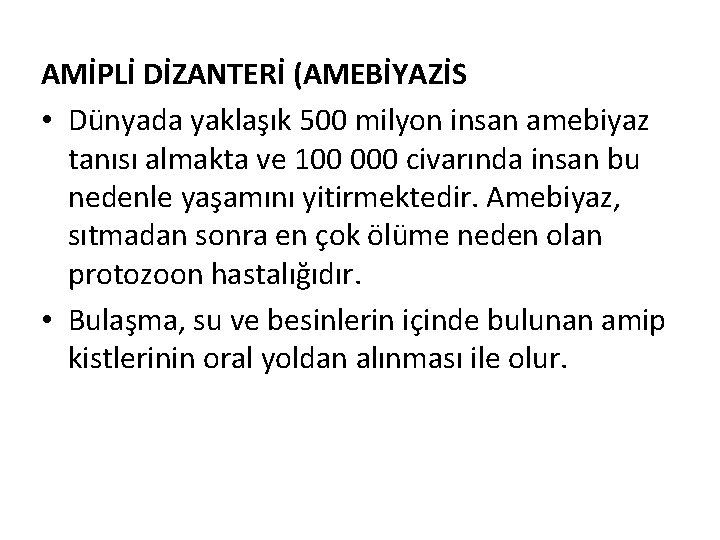 AMİPLİ DİZANTERİ (AMEBİYAZİS

• Dünyada yaklaşık 500 milyon insan amebiyaz tanısı almakta ve 100 000 civarında insan bu nedenle yaşamını yitirmektedir. Amebiyaz, sıtmadan sonra en çok ölüme neden olan protozoon hastalığıdır.

• Bulaşma, su ve besinlerin içinde bulunan amip kistlerinin oral yoldan alınması ile olur.